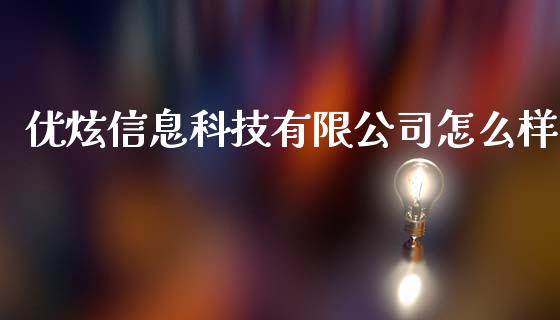 优炫信息科技有限公司怎么样